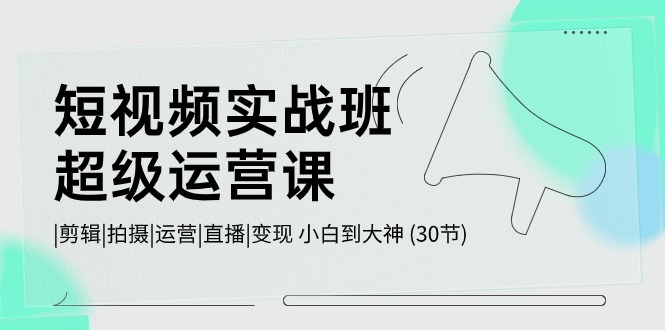 短视频实战班
超级运营课

|剪辑|拍摄|运营|直播|变现 小白到大神 (30节)